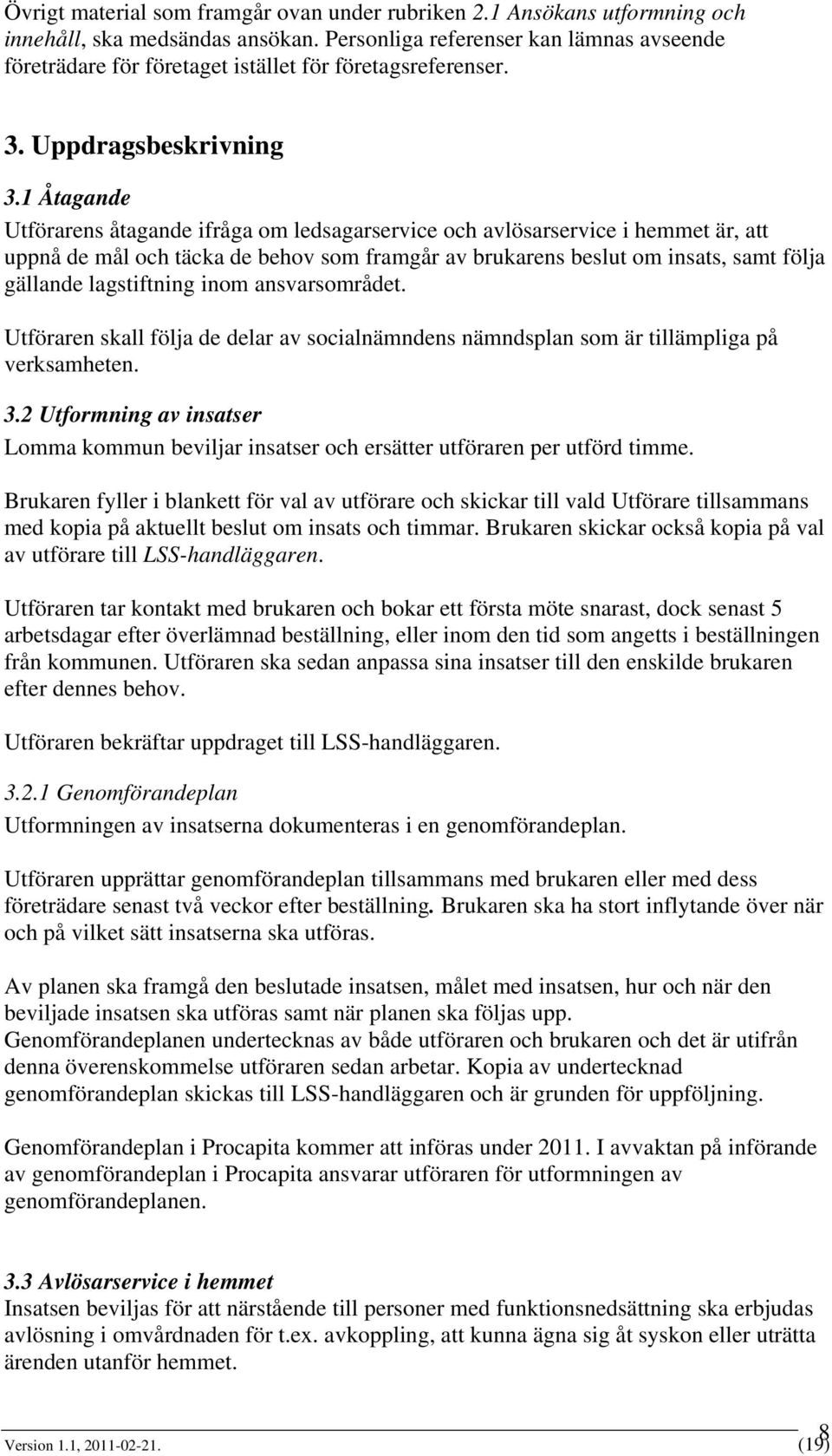 Övrigt material som framgår ovan under rubriken 2.1 Ansökans utformning och innehåll, ska medsändas ansökan. Personliga referenser kan lämnas avseende företrädare för företaget istället för företagsreferenser.

3. Uppdragsbeskrivning

3.1 Åtagande

Utförarens åtagande ifråga om ledsagarservice och avlösarservice i hemmet är, att uppnå de mål och täcka de behov som framgår av brukarens beslut om insats, samt följa gällande lagstiftning inom ansvarsområdet.

Utföraren skall följa de delar av socialnämndens nämndsplan som är tillämpliga på verksamheten.

3.2 Utformning av insatser

Lomma kommun beviljar insatser och ersätter utföraren per utförd timme.

Brukaren fyller i blankett för val av utförare och skickar till vald Utförare tillsammans med kopia på aktuellt beslut om insats och timmar. Brukaren skickar också kopia på val av utförare till LSS-handläggaren.

Utföraren tar kontakt med brukaren och bokar ett första möte snarast, dock senast 5 arbetsdagar efter överlämnad beställning, eller inom den tid som angetts i beställningen från kommunen. Utföraren ska sedan anpassa sina insatser till den enskilde brukaren efter dennes behov.

Utföraren bekräftar uppdraget till LSS-handläggaren.

3.2.1 Genomförandeplan

Utformningen av insatserna dokumenteras i en genomförandeplan.

Utföraren upprättar genomförandeplan tillsammans med brukaren eller med dess företrädare senast två veckor efter beställning. Brukaren ska ha stort inflytande över när och på vilket sätt insatserna ska utföras.

Av planen ska framgå den beslutade insatsen, målet med insatsen, hur och när den beviljade insatsen ska utföras samt när planen ska följas upp.
Genomförandeplanen undertecknas av både utföraren och brukaren och det är utifrån denna överenskommelse utföraren sedan arbetar. Kopia av undertecknad genomförandeplan skickas till LSS-handläggaren och är grunden för uppföljning.

Genomförandeplan i Procapita kommer att införas under 2011. I avvaktan på införande av genomförandeplan i Procapita ansvarar utföraren för utformningen av genomförandeplanen.

3.3 Avlösarservice i hemmet

Insatsen beviljas för att närstående till personer med funktionsnedsättning ska erbjudas avlösning i omvårdnaden för t.ex. avkoppling, att kunna ägna sig åt syskon eller uträtta ärenden utanför hemmet.

Version 1.1, 2011-02-21.

8
(19)